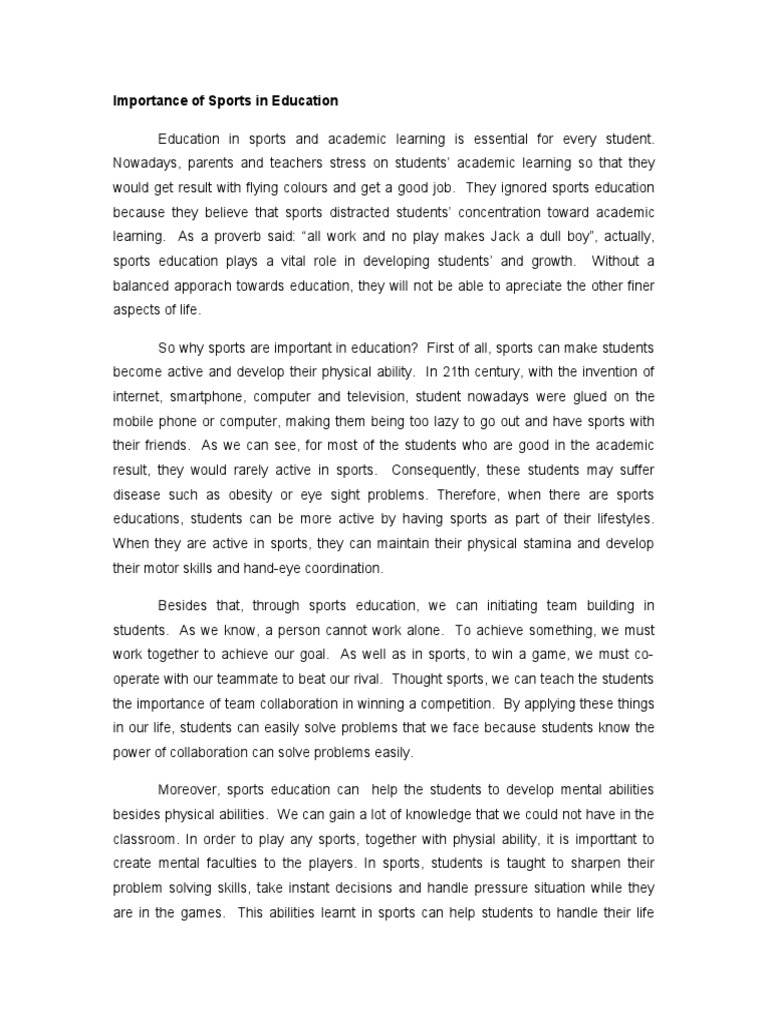 Importance of Sports in Education

Education in sports and academic learning is essential for every student. Nowadays, parents and teachers stress on students' academic learning so that they would get result with flying colours and get a good job. They ignored sports education because they believe that sports distracted students' concentration toward academic learning. As a proverb said: "all work and no play makes Jack a dull boy", actually, sports education plays a vital role in developing students' and growth. Without a balanced apporach towards education, they will not be able to apreciate the other finer aspects of life.

So why sports are important in education? First of all, sports can make students become active and develop their physical ability. In 21th century, with the invention of internet, smartphone, computer and television, student nowadays were glued on the mobile phone or computer, making them being too lazy to go out and have sports with their friends. As we can see, for most of the students who are good in the academic result, they would rarely active in sports. Consequently, these students may suffer disease such as obesity or eye sight problems. Therefore, when there are sports educations, students can be more active by having sports as part of their lifestyles. When they are active in sports, they can maintain their physical stamina and develop their motor skills and hand-eye coordination.

Besides that, through sports education, we can initiating team building in students. As we know, a person cannot work alone. To achieve something, we must work together to achieve our goal. As well as in sports, to win a game, we must co-operate with our teammate to beat our rival. Thought sports, we can teach the students the importance of team collaboration in winning a competition. By applying these things in our life, students can easily solve problems that we face because students know the power of collaboration can solve problems easily.

Moreover, sports education can help the students to develop mental abilities besides physical abilities. We can gain a lot of knowledge that we could not have in the classroom. In order to play any sports, together with physial ability, it is importtant to create mental faculties to the players. In sports, students is taught to sharpen their problem solving skills, take instant decisions and handle pressure situation while they are in the games. This abilities learnt in sports can help students to handle their life